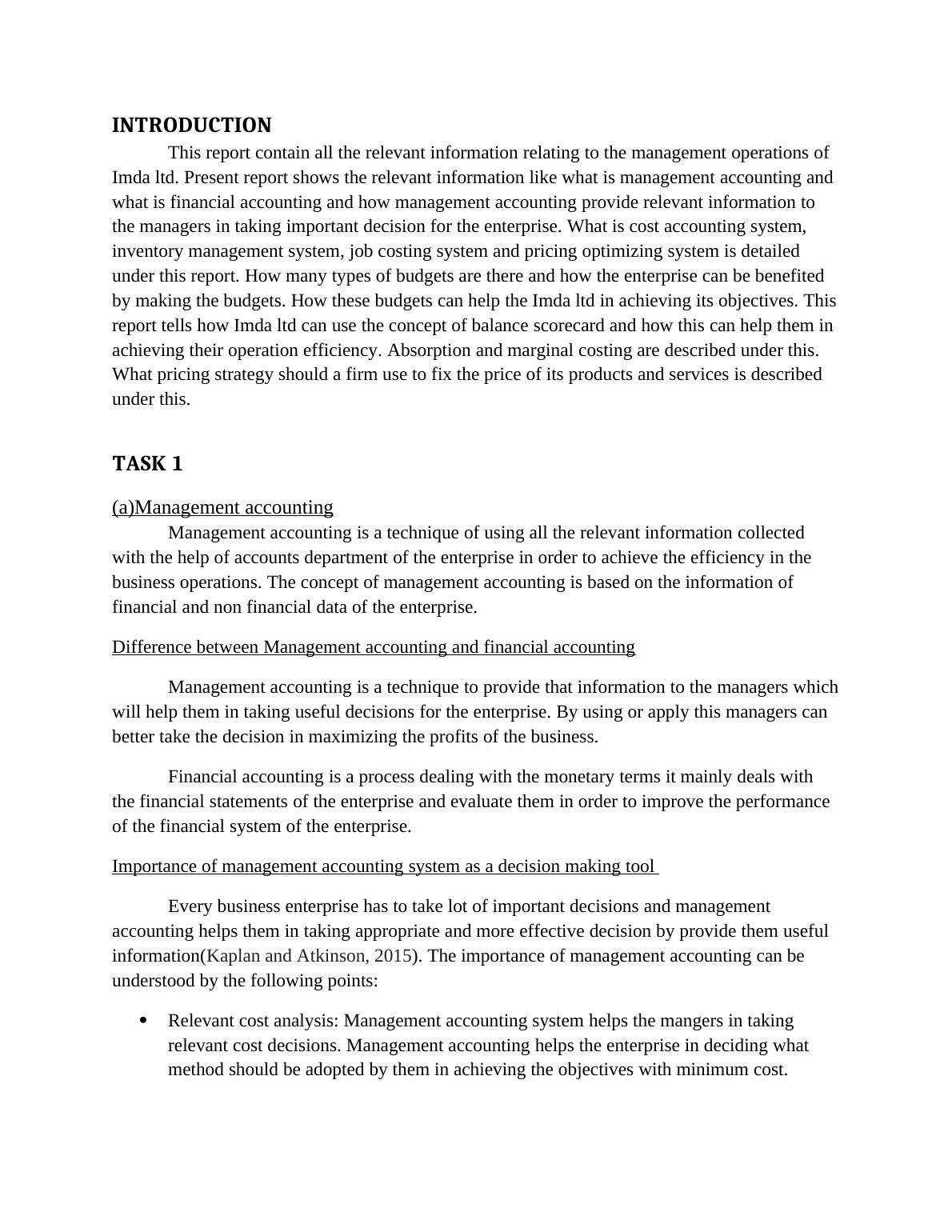 INTRODUCTION

This report contain all the relevant information relating to the management operations of Imda ltd. Present report shows the relevant information like what is management accounting and what is financial accounting and how management accounting provide relevant information to the managers in taking important decision for the enterprise. What is cost accounting system, inventory management system, job costing system and pricing optimizing system is detailed under this report. How many types of budgets are there and how the enterprise can be benefited by making the budgets. How these budgets can help the Imda ltd in achieving its objectives. This report tells how Imda ltd can use the concept of balance scorecard and how this can help them in achieving their operation efficiency. Absorption and marginal costing are described under this. What pricing strategy should a firm use to fix the price of its products and services is described under this.

TASK 1

(a)Management accounting

Management accounting is a technique of using all the relevant information collected with the help of accounts department of the enterprise in order to achieve the efficiency in the business operations. The concept of management accounting is based on the information of financial and non financial data of the enterprise.

Difference between Management accounting and financial accounting

Management accounting is a technique to provide that information to the managers which will help them in taking useful decisions for the enterprise. By using or apply this managers can better take the decision in maximizing the profits of the business.

Financial accounting is a process dealing with the monetary terms it mainly deals with the financial statements of the enterprise and evaluate them in order to improve the performance of the financial system of the enterprise.

Importance of management accounting system as a decision making tool

Every business enterprise has to take lot of important decisions and management accounting helps them in taking appropriate and more effective decision by provide them useful information(Kaplan and Atkinson, 2015). The importance of management accounting can be understood by the following points:

• Relevant cost analysis: Management accounting system helps the mangers in taking relevant cost decisions. Management accounting helps the enterprise in deciding what method should be adopted by them in achieving the objectives with minimum cost.